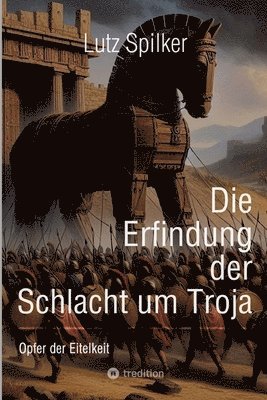 Lutz Spilker

Die Erfindung der Schlacht um Troja

Opfer der Eitelkeit

tredition